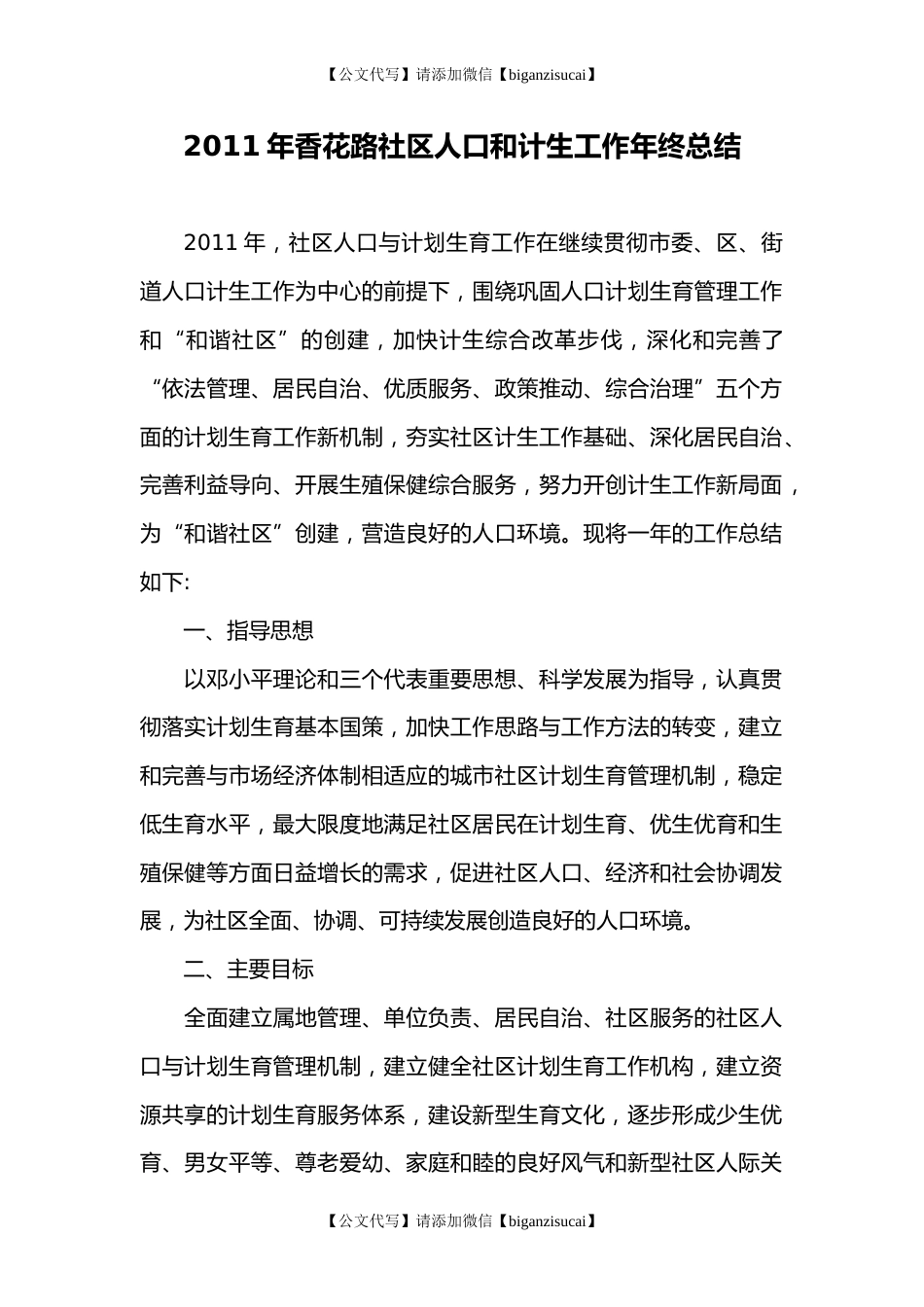 【公文代写】请添加微信【biganzisucai】

2011 年香花路社区人口和计生工作年终总结

2011 年，社区人口与计划生育工作在继续贯彻市委、区、街道人口计生工作为中心的前提下，围绕巩固人口计划生育管理工作和“和谐社区”的创建，加快计生综合改革步伐，深化和完善了“依法管理、居民自治、优质服务、政策推动、综合治理”五个方面的计划生育工作新机制，夯实社区计生工作基础、深化居民自治、完善利益导向、开展生殖保健综合服务，努力开创计生工作新局面，为“和谐社区”创建，营造良好的人口环境。现将一年的工作总结如下:

一、指导思想

以邓小平理论和三个代表重要思想、科学发展为指导，认真贯彻落实计划生育基本国策，加快工作思路与工作方法的转变，建立和完善与市场经济体制相适应的城市社区计划生育管理机制，稳定低生育水平，最大限度地满足社区居民在计划生育、优生优育和生殖保健等方面日益增长的需求，促进社区人口、经济和社会协调发展，为社区全面、协调、可持续发展创造良好的人口环境。

二、主要目标

全面建立属地管理、单位负责、居民自治、社区服务的社区人口与计划生育管理机制，建立健全社区计划生育工作机构，建立资源共享的计划生育服务体系，建设新型生育文化，逐步形成少生优育、男女平等、尊老爱幼、家庭和睦的良好风气和新型社区人际关

【公文代写】请添加微信【biganzisucai】